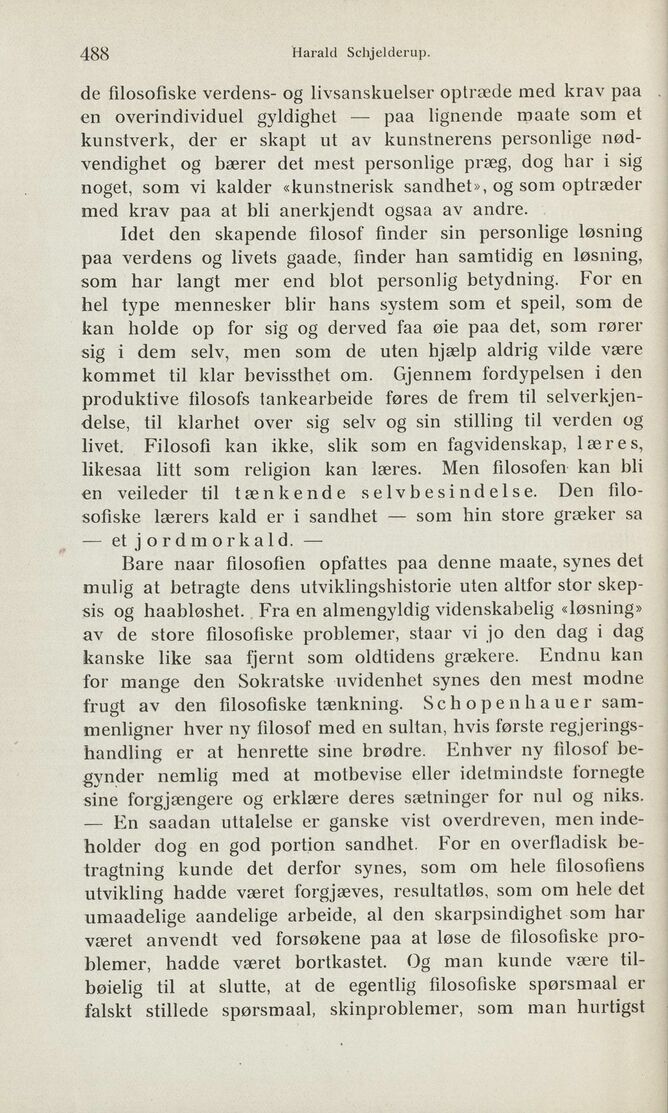 488 Harald Schjelderup.

de filosofiske verdens- og livsanskuelser optræde med krav paa en overindividuel gyldighet — paa lignende maate som et kunstverk, der er skapt ut av kunstnerens personlige nødvendighet og bærer det mest personlige præg, dog har i sig noget, som vi kalder «kunstnerisk sandhet», og som optræder med krav paa at bli anerkjendt ogsaa av andre.

Idet den skapende filosof finder sin personlige løsning paa verdens og livets gaade, finder han samtidig en løsning, som har langt mer end blot personlig betydning. For en hel type mennesker blir hans system som et speil, som de kan holde op for sig og derved faa øie paa det, som rører sig i dem selv, men som de uten hjælp aldrig vilde være kommet til klar bevissthet om. Gjennem fordypelsen i den produktive filosofs tankearbeide føres de frem til selverkjendelse, til klarhet over sig selv og sin stilling til verden og livet. Filosofi kan ikke, slik som en fagvidenskap, læres, likesaa litt som religion kan læres. Men filosofen kan bli en veileder til tænkende selvbesindelse. Den filosofiske lærers kald er i sandhet — som hin store græker sa — et jordmorkald. —

Bare naar filosofien opfattes paa denne maate, synes det mulig at betragte dens utviklingshistorie uten altfor stor skepsis og haabløshet. Fra en almengyldig videnskabelig «løsning» av de store filosofiske problemer, staar vi jo den dag i dag kanske like saa fjernt som oldtidens grækere. Endnu kan for mange den Sokratske uvidenhet synes den mest modne frugt av den filosofiske tænkning. Schopenhauer sammenligner hver ny filosof med en sultan, hvis første regjeringshandling er at henrette sine brødre. Enhver ny filosof begynder nemlig med at motbevise eller idetmindste fornegte sine forgjængere og erklære deres sætninger for nul og niks. — En saadan uttalelse er ganske vist overdreven, men indeholder dog en god portion sandhet. For en overfladisk betragtning kunde det derfor synes, som om hele filosofiens utvikling hadde været forgjæves, resultatløs, som om hele det umaadelige aandelige arbeide, al den skarpsindighet som har været anvendt ved forsøkene paa at løse de filosofiske problemer, hadde været bortkastet. Og man kunde være tilbøielig til at slutte, at de egentlig filosofiske spørsmaal er falskt stillede spørsmaal, skinproblemer, som man hurtigst